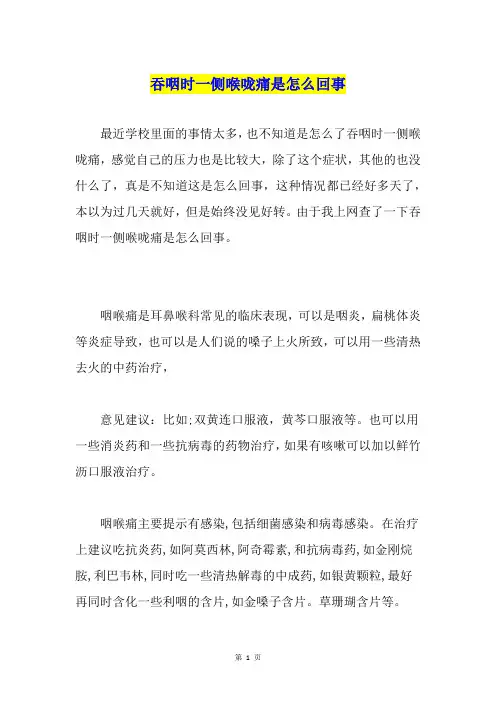 吞咽时一侧喉咙痛是怎么回事

最近学校里面的事情太多，也不知道是怎么了吞咽时一侧喉咙痛，感觉自己的压力也是比较大，除了这个症状，其他的也没什么了，真是不知道这是怎么回事，这种情况都已经好多天了，本以为过几天就好，但是始终没见好转。由于我上网查了一下吞咽时一侧喉咙痛是怎么回事。

咽喉痛是耳鼻喉科常见的临床表现，可以是咽炎，扁桃体炎等炎症导致，也可以是人们说的嗓子上火所致，可以用一些清热去火的中药治疗，

意见建议：比如:双黄连口服液，黄芩口服液等。也可以用一些消炎药和一些抗病毒的药物治疗，如果有咳嗽可以加以鲜竹沥口服液治疗。

咽喉痛主要提示有感染,包括细菌感染和病毒感染。在治疗上建议吃抗炎药,如阿莫西林,阿奇霉素,和抗病毒药,如金刚烷胺,利巴韦林,同时吃一些清热解毒的中成药,如银黄颗粒,最好再同时含化一些利咽的含片,如金嗓子含片。草珊瑚含片等。

第 1 页